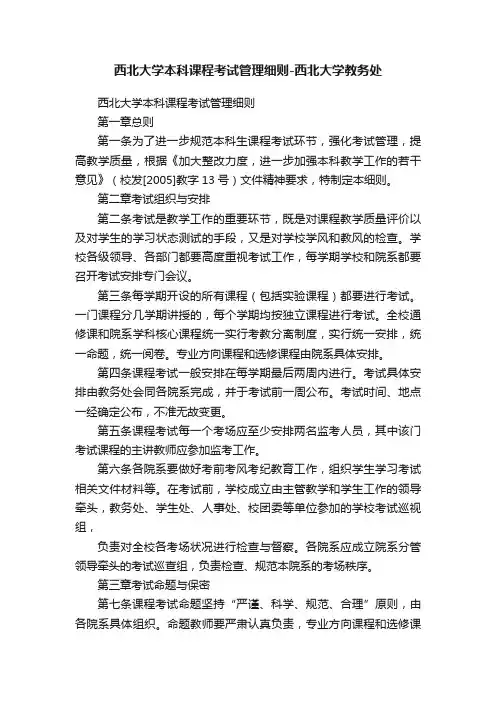 西北大学本科课程考试管理细则-西北大学教务处

西北大学本科课程考试管理细则

第一章总则

第一条为了进一步规范本科生课程考试环节，强化考试管理，提高教学质量，根据《加大整改力度，进一步加强本科教学工作的若干意见》（校发[2005]教字 13 号）文件精神要求，特制定本细则。

第二章考试组织与安排

第二条考试是教学工作的重要环节，既是对课程教学质量评价以及对学生的学习状态测试的手段，又是对学校学风和教风的检查。学校各级领导、各部门都要高度重视考试工作，每学期学校和院系都要召开考试安排专门会议。

第三条每学期开设的所有课程（包括实验课程）都要进行考试。一门课程分几学期讲授的，每个学期均按独立课程进行考试。全校通修课和院系学科核心课程统一实行考教分离制度，实行统一安排，统一命题，统一阅卷。专业方向课程和选修课程由院系具体安排。

第四条课程考试一般安排在每学期最后两周内进行。考试具体安排由教务处会同各院系完成，并于考试前一周公布。考试时间、地点一经确定公布，不准无故变更。

第五条课程考试每一个考场应至少安排两名监考人员，其中该门考试课程的主讲教师应参加监考工作。

第六条各院系要做好考前考风考纪教育工作，组织学生学习考试相关文件材料等。在考试前，学校成立由主管教学和学生工作的领导牵头，教务处、学生处、人事处、校团委等单位参加的学校考试巡视组，

负责对全校各考场状况进行检查与督察。各院系应成立院系分管领导牵头的考试巡查组，负责检查、规范本院系的考场秩序。

第三章考试命题与保密

第七条课程考试命题坚持“严谨、科学、规范、合理”原则，由各院系具体组织。命题教师要严肃认真负责，专业方向课程和选修课